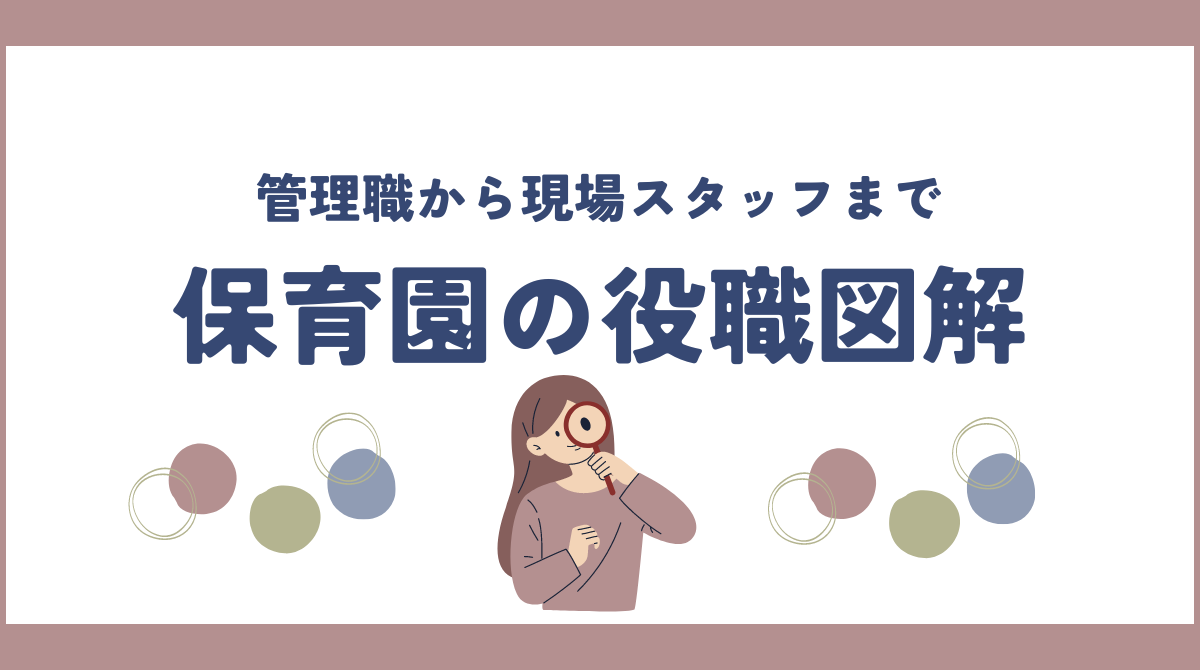 管理職から現場スタッフまで

保育園の役職図解